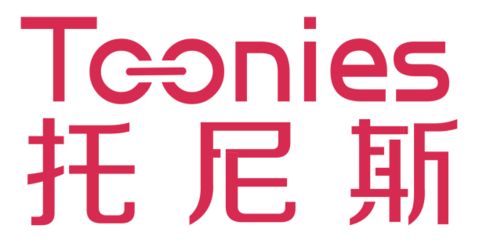 Toonies
托尼斯